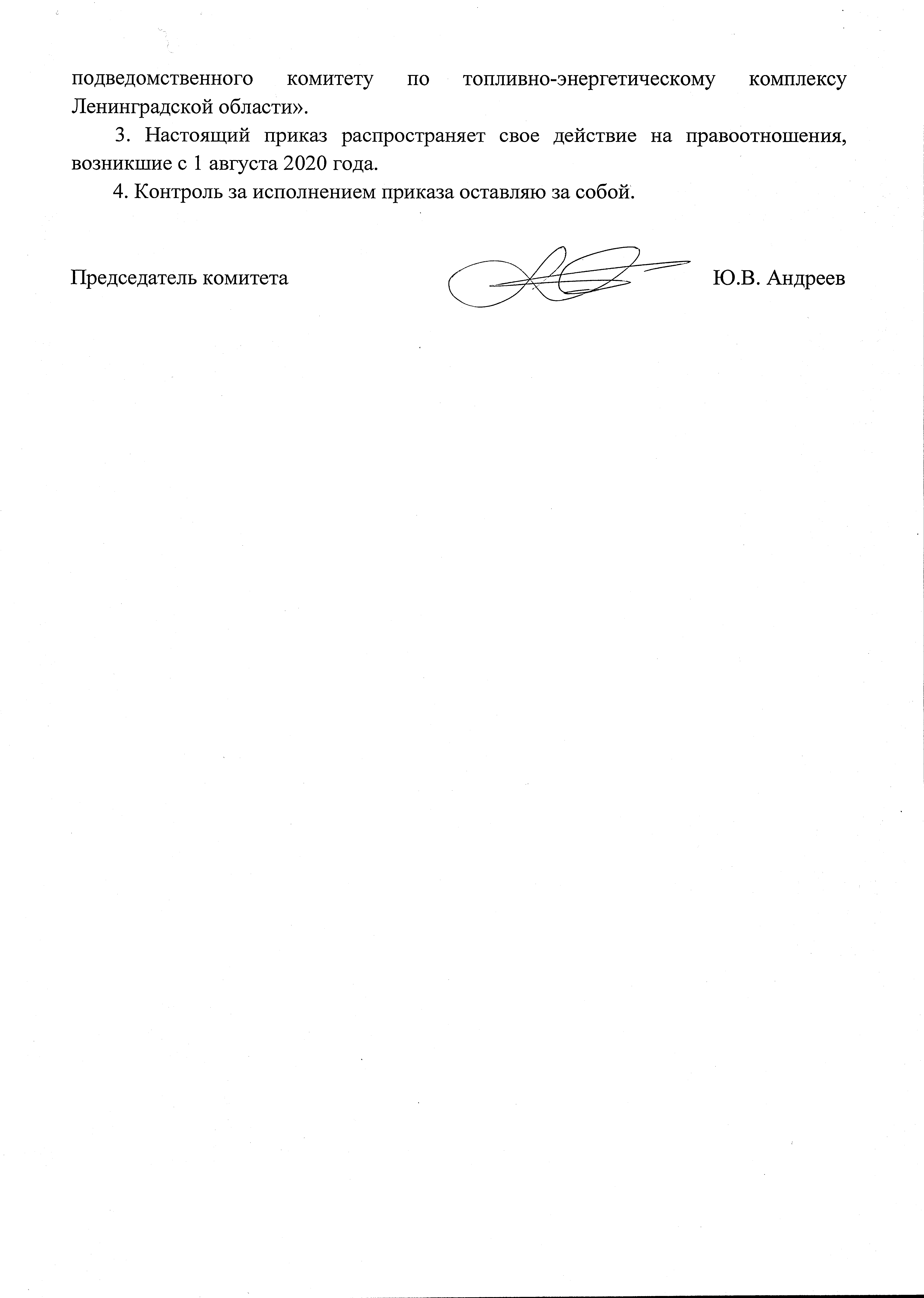 подведомственного комитету по топливно-энергетическому комплексу Ленинградской области».

3. Настоящий приказ распространяет свое действие на правоотношения, возникшие с 1 августа 2020 года.

4. Контроль за исполнением приказа оставляю за собой.

Председатель комитета

Ю.В. Андреев